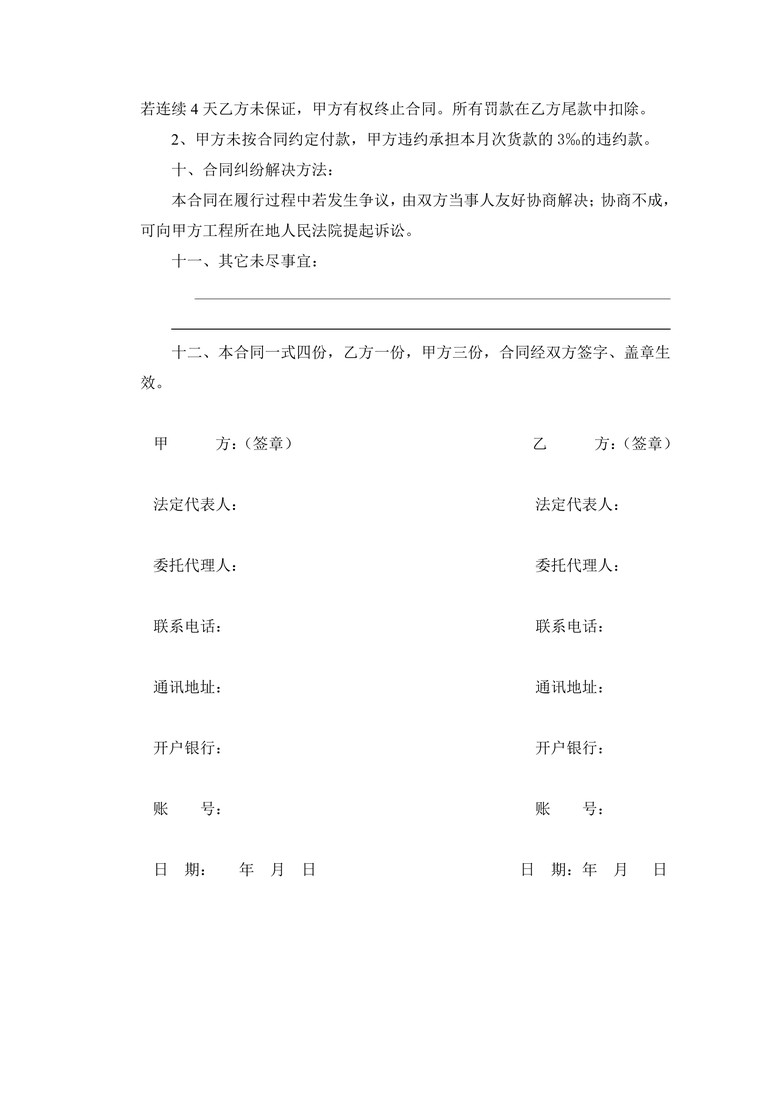 若连续 4 天乙方未保证，甲方有权终止合同。所有罚款在乙方尾款中扣除。

2、甲方未按合同约定付款，甲方违约承担本月次货款的 3‰的违约款。

十、合同纠纷解决方法：

本合同在履行过程中若发生争议，由双方当事人友好协商解决；协商不成，可向甲方工程所在地人民法院提起诉讼。

十一、其它未尽事宜：

十二、本合同一式四份，乙方一份，甲方三份，合同经双方签字、盖章生效。

甲　　方：（签章）

法定代表人：

委托代理人：

联系电话：

通讯地址：

开户银行：

账　　号：

日　期：　年　月　日

乙　　方：（签章）

法定代表人：

委托代理人：

联系电话：

通讯地址：

开户银行：

账　　号：

日　期：年　月　日